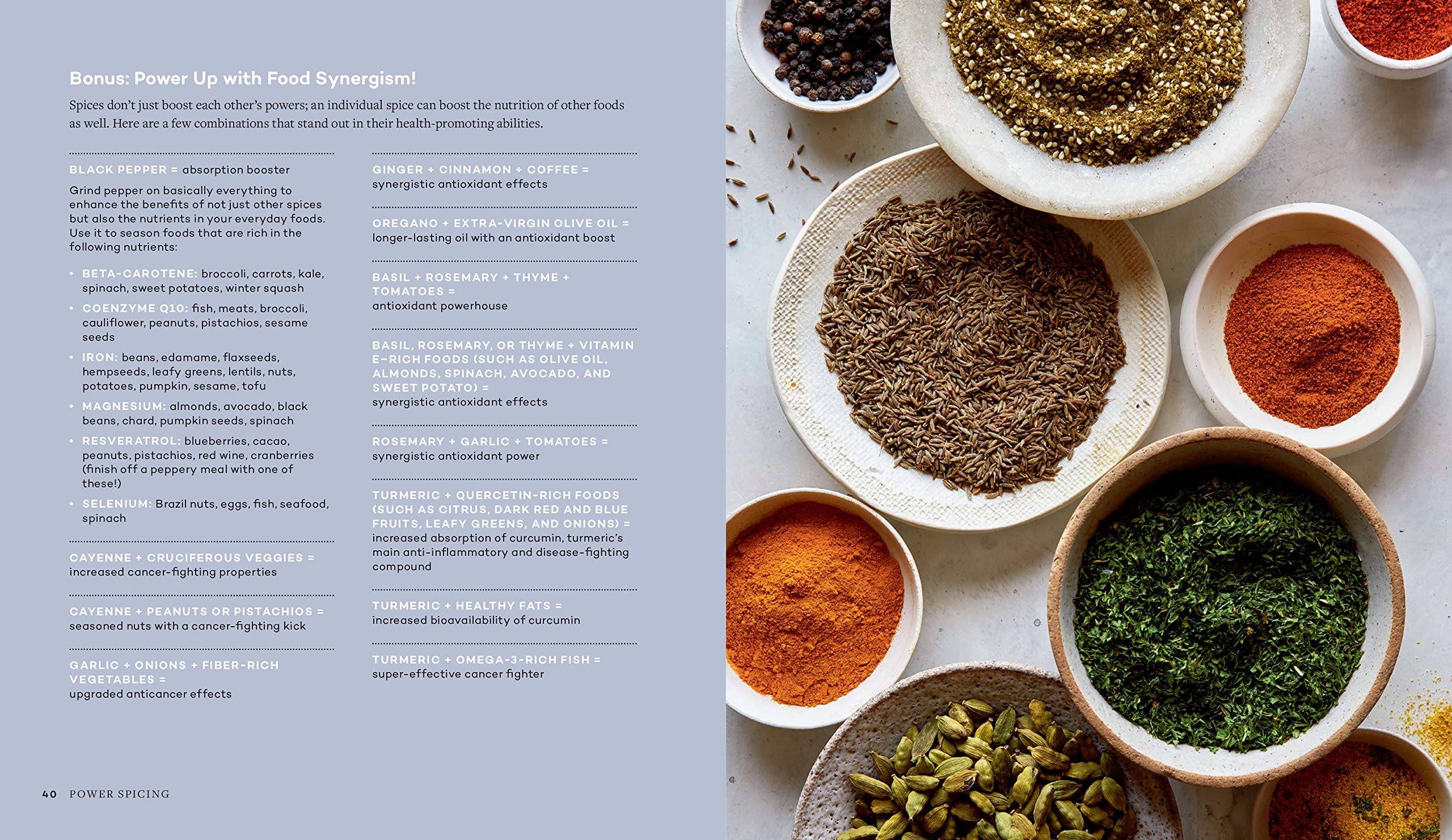 Bonus: Power Up with Food Synergism!

Spices don't just boost each other's powers; an individual spice can boost the nutrition of other foods as well. Here are a few combinations that stand out in their health-promoting abilities.

BLACK PEPPER = absorption booster

Grind pepper on basically everything to enhance the benefits of not just other spices but also the nutrients in your everyday foods. Use it to season foods that are rich in the following nutrients:

• BETA-CAROTENE: broccoli, carrots, kale, spinach, sweet potatoes, winter squash
• COENZYME Q10: fish, meats, broccoli, cauliflower, peanuts, pistachios, sesame seeds
• IRON: beans, edamame, flaxseeds, hempseeds, leafy greens, lentils, nuts, potatoes, pumpkin, sesame, tofu
• MAGNESIUM: almonds, avocado, black beans, chard, pumpkin seeds, spinach
• RESVERATROL: blueberries, cacao, peanuts, pistachios, red wine, cranberries (finish off a peppery meal with one of these!)
• SELENIUM: Brazil nuts, eggs, fish, seafood, spinach

CAYENNE + CRUCIFEROUS VEGGIES =
increased cancer-fighting properties

CAYENNE + PEANUTS OR PISTACHIOS =
seasoned nuts with a cancer-fighting kick

GARLIC + ONIONS + FIBER-RICH VEGETABLES =
upgraded anticancer effects

GINGER + CINNAMON + COFFEE =
synergistic antioxidant effects

OREGANO + EXTRA-VIRGIN OLIVE OIL =
longer-lasting oil with an antioxidant boost

BASIL + ROSEMARY + THYME + TOMATOES =
antioxidant powerhouse

BASIL, ROSEMARY, OR THYME + VITAMIN E-RICH FOODS (SUCH AS OLIVE OIL, ALMONDS, SPINACH, AVOCADO, AND SWEET POTATO) =
synergistic antioxidant effects

ROSEMARY + GARLIC + TOMATOES =
synergistic antioxidant power

TURMERIC + QUERCETIN-RICH FOODS (SUCH AS CITRUS, DARK RED AND BLUE FRUITS, LEAFY GREENS, AND ONIONS) =
increased absorption of curcumin, turmeric's main anti-inflammatory and disease-fighting compound

TURMERIC + HEALTHY FATS =
increased bioavailability of curcumin

TURMERIC + OMEGA-3-RICH FISH =
super-effective cancer fighter

40 POWER SPICING